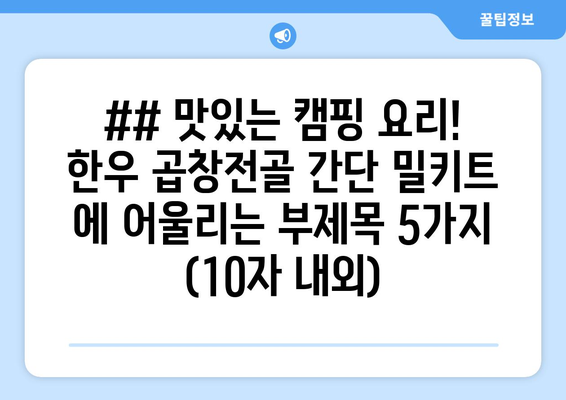 꿀팁정보

## 맛있는 캠핑 요리! 한우 곱창전골 간단 밀키트에 어울리는 부제목 5가지 (10자 내외)